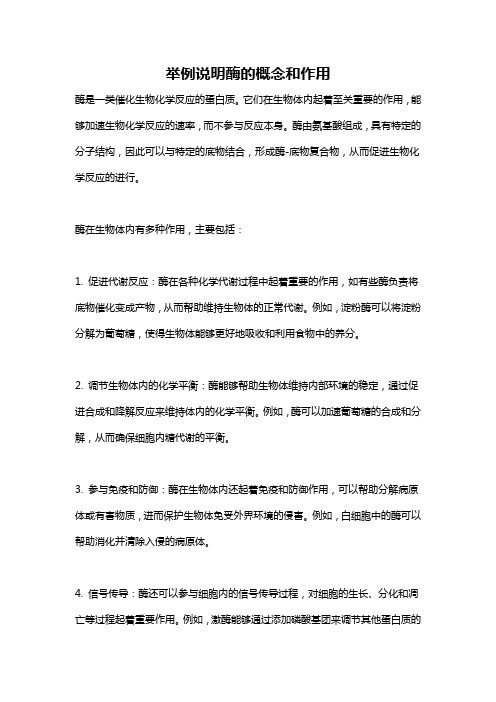 举例说明酶的概念和作用

酶是一类催化生物化学反应的蛋白质。它们在生物体内起着至关重要的作用，能够加速生物化学反应的速率，而不参与反应本身。酶由氨基酸组成，具有特定的分子结构，因此可以与特定的底物结合，形成酶-底物复合物，从而促进生物化学反应的进行。

酶在生物体内有多种作用，主要包括：

1. 促进代谢反应：酶在各种化学代谢过程中起着重要的作用，如有些酶负责将底物催化变成产物，从而帮助维持生物体的正常代谢。例如，淀粉酶可以将淀粉分解为葡萄糖，使得生物体能够更好地吸收和利用食物中的养分。

2. 调节生物体内的化学平衡：酶能够帮助生物体维持内部环境的稳定，通过促进合成和降解反应来维持体内的化学平衡。例如，酶可以加速葡萄糖的合成和分解，从而确保细胞内糖代谢的平衡。

3. 参与免疫和防御：酶在生物体内还起着免疫和防御作用，可以帮助分解病原体或有害物质，进而保护生物体免受外界环境的侵害。例如，白细胞中的酶可以帮助消化并清除入侵的病原体。

4. 信号传导：酶还可以参与细胞内的信号传导过程，对细胞的生长、分化和凋亡等过程起着重要作用。例如，激酶能够通过添加磷酸基团来调节其他蛋白质的